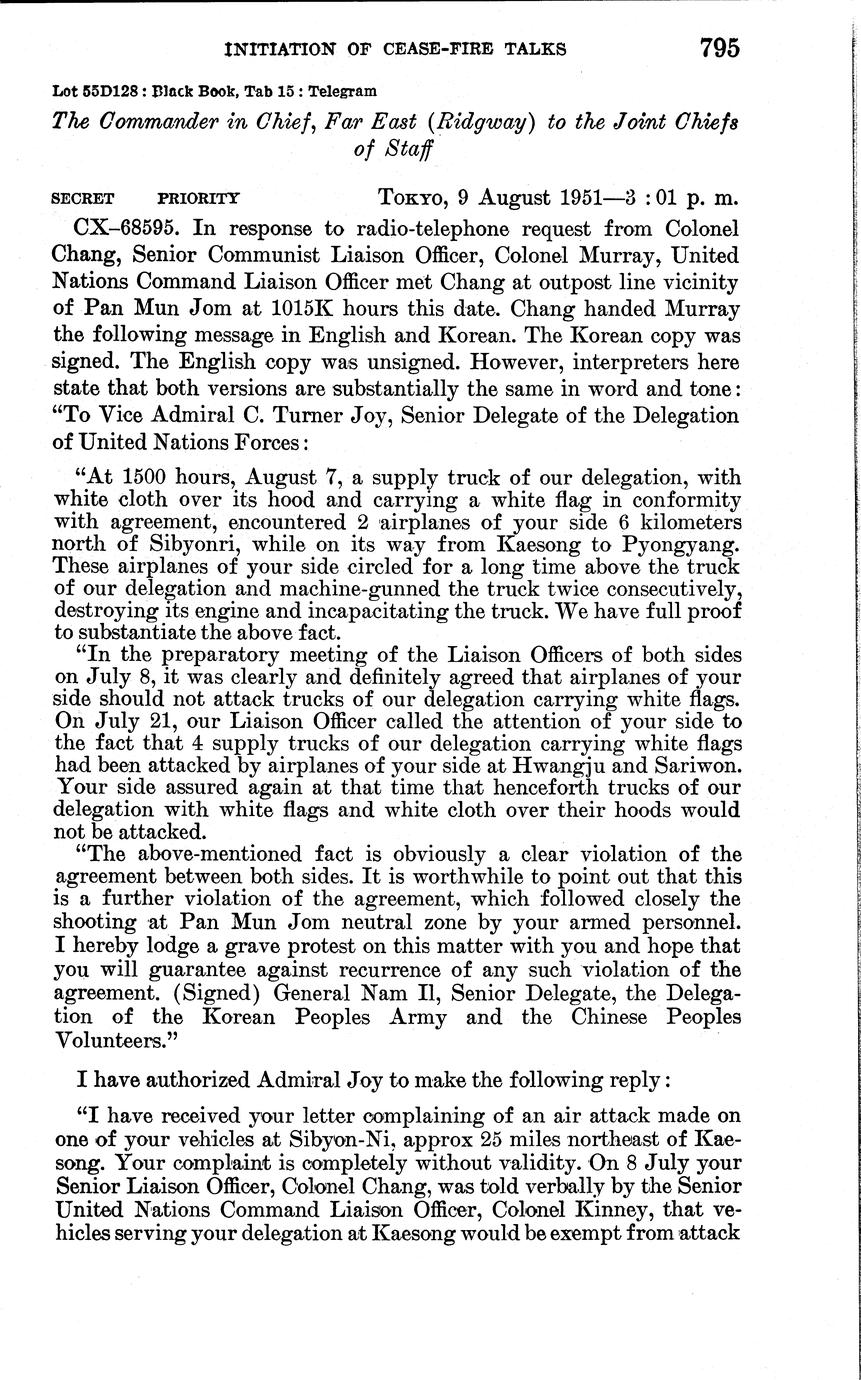 INITIATION OF CEASE-FIRE TALKS 795

Lot 55D128 : Black Book, Tab 15 : Telegram

The Commander in Chief, Far East (Ridgway) to the Joint Chiefs of Staff

SECRET PRIORITY TOKYO, 9 August 1951—3 : 01 p. m.

CX–68595. In response to radio-telephone request from Colonel Chang, Senior Communist Liaison Officer, Colonel Murray, United Nations Command Liaison Officer met Chang at outpost line vicinity of Pan Mun Jom at 1015K hours this date. Chang handed Murray the following message in English and Korean. The Korean copy was signed. The English copy was unsigned. However, interpreters here state that both versions are substantially the same in word and tone: "To Vice Admiral C. Turner Joy, Senior Delegate of the Delegation of United Nations Forces:

"At 1500 hours, August 7, a supply truck of our delegation, with white cloth over its hood and carrying a white flag in conformity with agreement, encountered 2 airplanes of your side 6 kilometers north of Sibyonri, while on its way from Kaesong to Pyongyang. These airplanes of your side circled for a long time above the truck of our delegation and machine-gunned the truck twice consecutively, destroying its engine and incapacitating the truck. We have full proof to substantiate the above fact.

"In the preparatory meeting of the Liaison Officers of both sides on July 8, it was clearly and definitely agreed that airplanes of your side should not attack trucks of our delegation carrying white flags. On July 21, our Liaison Officer called the attention of your side to the fact that 4 supply trucks of our delegation carrying white flags had been attacked by airplanes of your side at Hwangju and Sariwon. Your side assured again at that time that henceforth trucks of our delegation with white flags and white cloth over their hoods would not be attacked.

"The above-mentioned fact is obviously a clear violation of the agreement between both sides. It is worthwhile to point out that this is a further violation of the agreement, which followed closely the shooting at Pan Mun Jom neutral zone by your armed personnel. I hereby lodge a grave protest on this matter with you and hope that you will guarantee against recurrence of any such violation of the agreement. (Signed) General Nam Il, Senior Delegate, the Delegation of the Korean Peoples Army and the Chinese Peoples Volunteers."

I have authorized Admiral Joy to make the following reply:

"I have received your letter complaining of an air attack made on one of your vehicles at Sibyon-Ni, approx 25 miles northeast of Kaesong. Your complaint is completely without validity. On 8 July your Senior Liaison Officer, Colonel Chang, was told verbally by the Senior United Nations Command Liaison Officer, Colonel Kinney, that vehicles serving your delegation at Kaesong would be exempt from attack